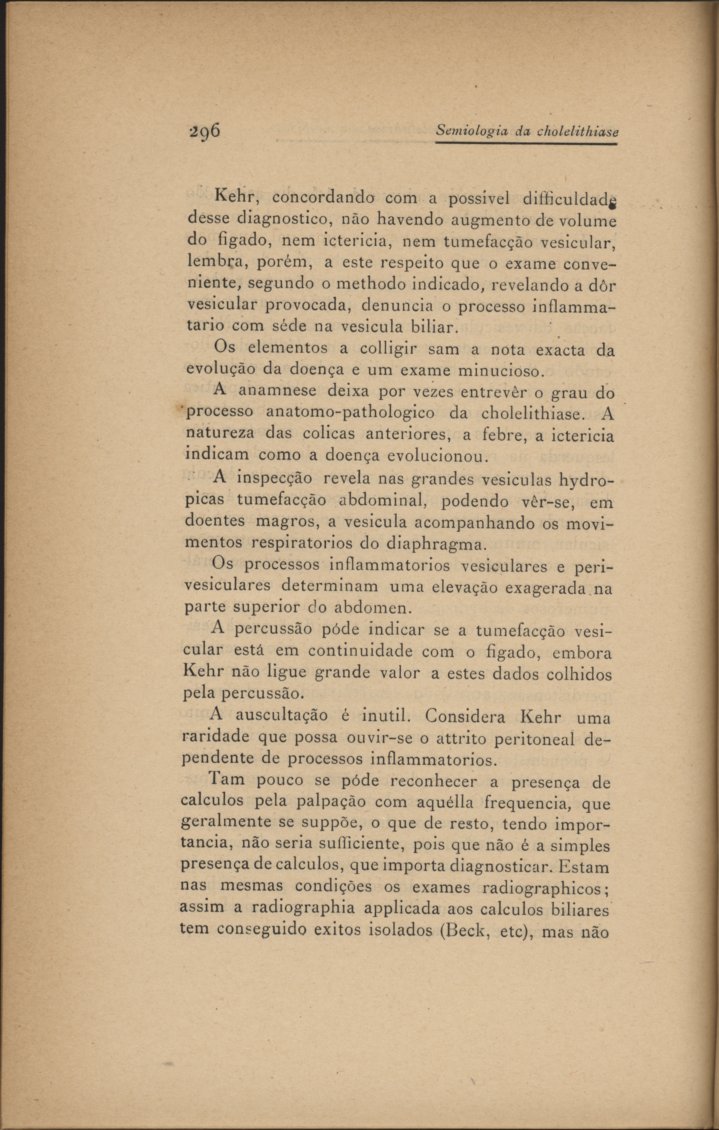 296 Semiologia da cholelithiase

Kehr, concordando com a possivel difficuldade desse diagnostico, não havendo augmento de volume do figado, nem ictericia, nem tumefacção vesicular, lembra, porém, a este respeito que o exame conveniente, segundo o methodo indicado, revelando a dôr vesicular provocada, denuncia o processo inflammatario com séde na vesicula biliar.

Os elementos a colligir sam a nota exacta da evolução da doença e um exame minucioso.

A anamnese deixa por vezes entrevêr o grau do processo anatomo-pathologico da cholelithiase. A natureza das colicas anteriores, a febre, a ictericia indicam como a doença evolucionou.

A inspecção revela nas grandes vesiculas hydropicas tumefacção abdominal, podendo vêr-se, em doentes magros, a vesicula acompanhando os movimentos respiratorios do diaphragma.

Os processos inflammatorios vesiculares e perivesiculares determinam uma elevação exagerada na parte superior do abdomen.

A percussão póde indicar se a tumefacção vesicular está em continuidade com o figado, embora Kehr não ligue grande valor a estes dados colhidos pela percussão.

A auscultação é inutil. Considera Kehr uma raridade que possa ouvir-se o attrito peritoneal dependente de processos inflammatorios.

Tam pouco se póde reconhecer a presença de calculos pela palpação com aquélla frequencia, que geralmente se suppõe, o que de resto, tendo importancia, não seria sufficiente, pois que não é a simples presença de calculos, que importa diagnosticar. Estam nas mesmas condições os exames radiographicos; assim a radiographia applicada aos calculos biliares tem conseguido exitos isolados (Beck, etc), mas não